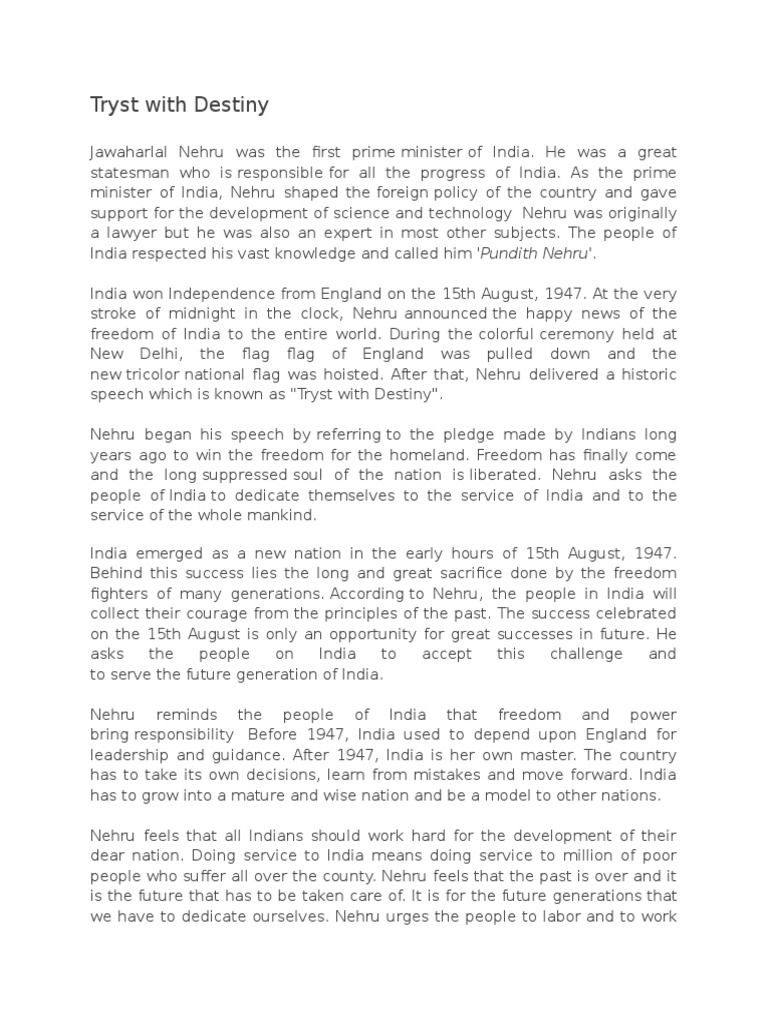 Tryst with Destiny

Jawaharlal Nehru was the first prime minister of India. He was a great statesman who is responsible for all the progress of India. As the prime minister of India, Nehru shaped the foreign policy of the country and gave support for the development of science and technology Nehru was originally a lawyer but he was also an expert in most other subjects. The people of India respected his vast knowledge and called him 'Pundith Nehru'.

India won Independence from England on the 15th August, 1947. At the very stroke of midnight in the clock, Nehru announced the happy news of the freedom of India to the entire world. During the colorful ceremony held at New Delhi, the flag flag of England was pulled down and the new tricolor national flag was hoisted. After that, Nehru delivered a historic speech which is known as "Tryst with Destiny".

Nehru began his speech by referring to the pledge made by Indians long years ago to win the freedom for the homeland. Freedom has finally come and the long suppressed soul of the nation is liberated. Nehru asks the people of India to dedicate themselves to the service of India and to the service of the whole mankind.

India emerged as a new nation in the early hours of 15th August, 1947. Behind this success lies the long and great sacrifice done by the freedom fighters of many generations. According to Nehru, the people in India will collect their courage from the principles of the past. The success celebrated on the 15th August is only an opportunity for great successes in future. He asks the people on India to accept this challenge and to serve the future generation of India.

Nehru reminds the people of India that freedom and power bring responsibility Before 1947, India used to depend upon England for leadership and guidance. After 1947, India is her own master. The country has to take its own decisions, learn from mistakes and move forward. India has to grow into a mature and wise nation and be a model to other nations.

Nehru feels that all Indians should work hard for the development of their dear nation. Doing service to India means doing service to million of poor people who suffer all over the county. Nehru feels that the past is over and it is the future that has to be taken care of. It is for the future generations that we have to dedicate ourselves. Nehru urges the people to labor and to work